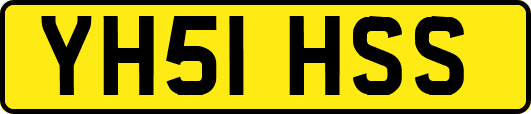 YH51 HSS